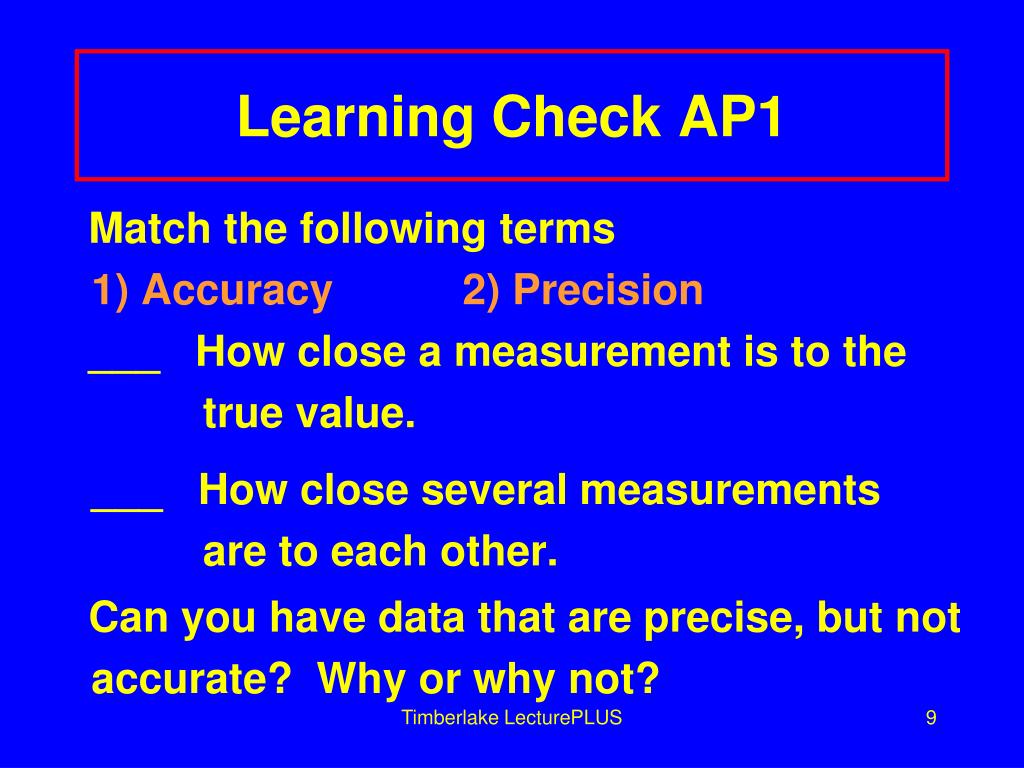 Learning Check AP1

Match the following terms

1) Accuracy 2) Precision

___ How close a measurement is to the true value.

___ How close several measurements are to each other.

Can you have data that are precise, but not accurate? Why or why not?

Timberlake LecturePLUS

9